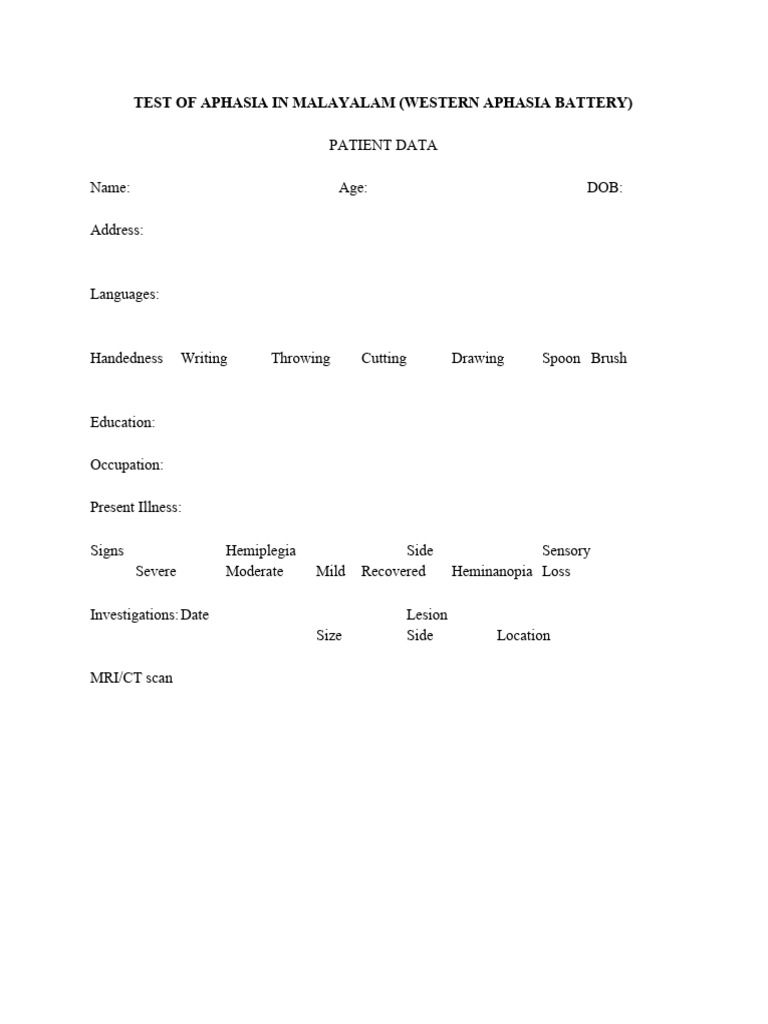 TEST OF APHASIA IN MALAYALAM (WESTERN APHASIA BATTERY)

PATIENT DATA

Name: Age: DOB:

Address:

Languages:

Handedness Writing Throwing Cutting Drawing Spoon Brush

Education:

Occupation:

Present Illness:

Signs Hemiplegia Side Sensory
Severe Moderate Mild Recovered Heminanopia Loss

Investigations: Date Lesion
Size Side Location

MRI/CT scan